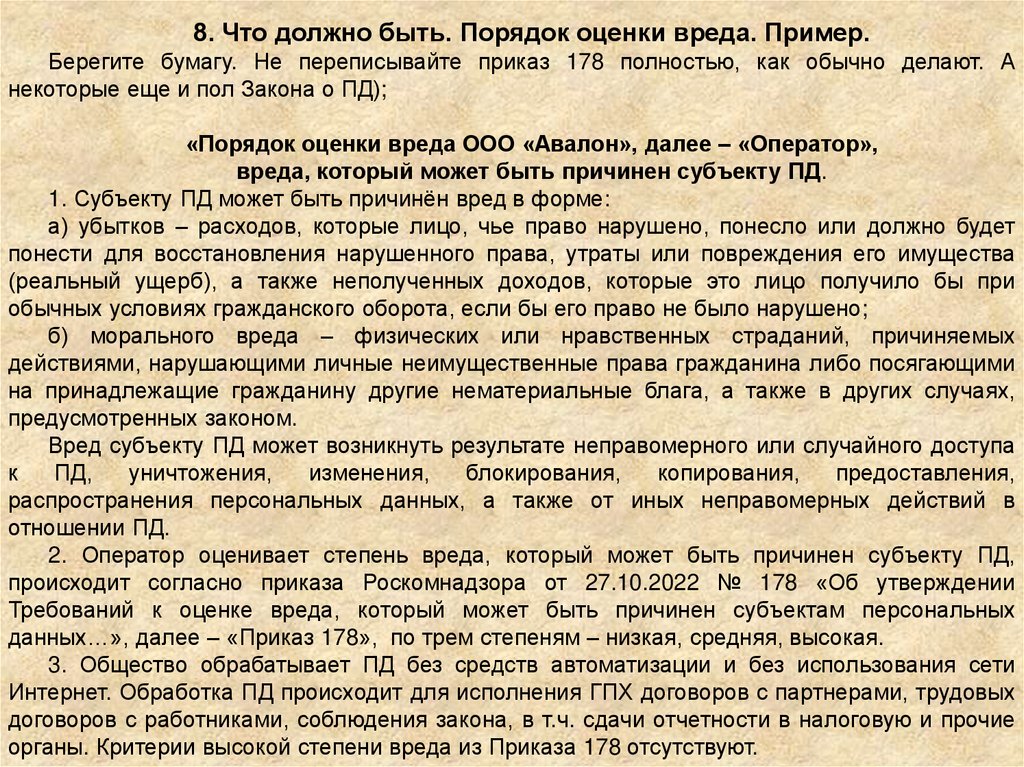 8. Что должно быть. Порядок оценки вреда. Пример.

Берегите бумагу. Не переписывайте приказ 178 полностью, как обычно делают. А некоторые еще и пол Закона о ПД);

«Порядок оценки вреда ООО «Авалон», далее – «Оператор», вреда, который может быть причинен субъекту ПД.

1. Субъекту ПД может быть причинён вред в форме:

а) убытков – расходов, которые лицо, чье право нарушено, понесло или должно будет понести для восстановления нарушенного права, утраты или повреждения его имущества (реальный ущерб), а также неполученных доходов, которые это лицо получило бы при обычных условиях гражданского оборота, если бы его право не было нарушено;

б) морального вреда – физических или нравственных страданий, причиняемых действиями, нарушающими личные неимущественные права гражданина либо посягающими на принадлежащие гражданину другие нематериальные блага, а также в других случаях, предусмотренных законом.

Вред субъекту ПД может возникнуть результате неправомерного или случайного доступа к ПД, уничтожения, изменения, блокирования, копирования, предоставления, распространения персональных данных, а также от иных неправомерных действий в отношении ПД.

2. Оператор оценивает степень вреда, который может быть причинен субъекту ПД, происходит согласно приказа Роскомнадзора от 27.10.2022 № 178 «Об утверждении Требований к оценке вреда, который может быть причинен субъектам персональных данных…», далее – «Приказ 178», по трем степеням – низкая, средняя, высокая.

3. Общество обрабатывает ПД без средств автоматизации и без использования сети Интернет. Обработка ПД происходит для исполнения ГПХ договоров с партнерами, трудовых договоров с работниками, соблюдения закона, в т.ч. сдачи отчетности в налоговую и прочие органы. Критерии высокой степени вреда из Приказа 178 отсутствуют.